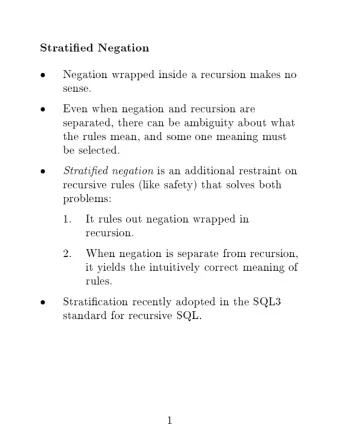 Stratified Negation

• Negation wrapped inside a recursion makes no sense.

• Even when negation and recursion are separated, there can be ambiguity about what the rules mean, and some one meaning must be selected.

• Stratified negation is an additional restraint on recursive rules (like safety) that solves both problems:

1. It rules out negation wrapped in recursion.

2. When negation is separate from recursion, it yields the intuitively correct meaning of rules.

• Stratification recently adopted in the SQL3 standard for recursive SQL.

1